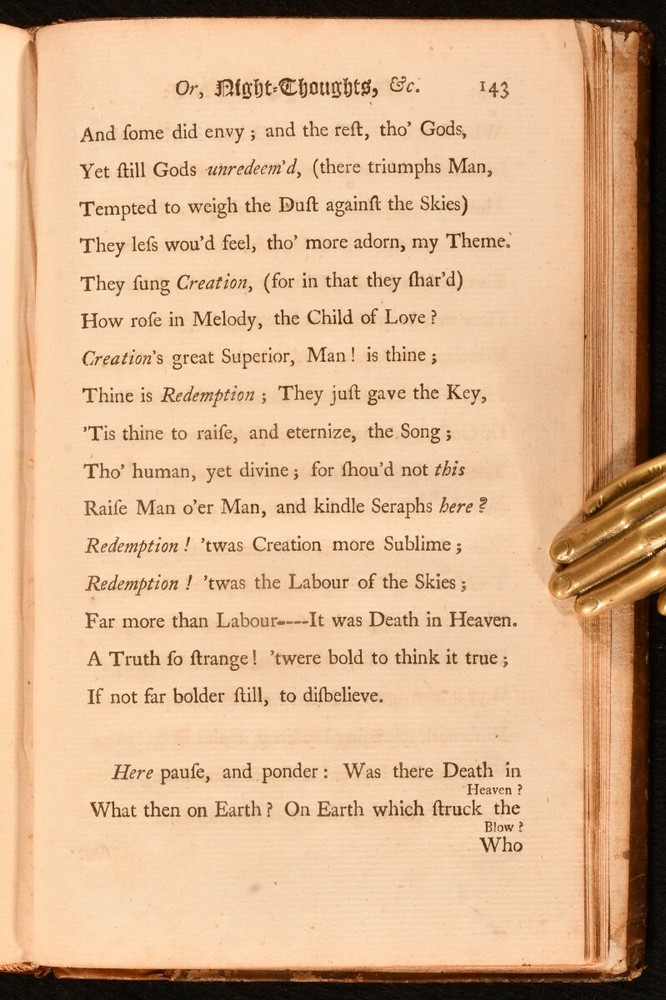 Or, Night-Thoughts, &c. 143

And ſome did envy; and the reſt, tho' Gods,
Yet ſtill Gods unredeem'd, (there triumphs Man,
Tempted to weigh the Duſt againſt the Skies)
They leſs wou'd feel, tho' more adorn, my Theme.
They ſung Creation, (for in that they ſhar'd)
How roſe in Melody, the Child of Love?
Creation's great Superior, Man! is thine;
Thine is Redemption; They juſt gave the Key,
'Tis thine to raiſe, and eternize, the Song;
Tho' human, yet divine; for ſhou'd not this
Raiſe Man o'er Man, and kindle Seraphs here?
Redemption! 'twas Creation more Sublime;
Redemption! 'twas the Labour of the Skies;
Far more than Labour----It was Death in Heaven.
A Truth ſo ſtrange! 'twere bold to think it true;
If not far bolder ſtill, to diſbelieve.

Here pauſe, and ponder: Was there Death in Heaven?
What then on Earth? On Earth which ſtruck the Blow?
Who